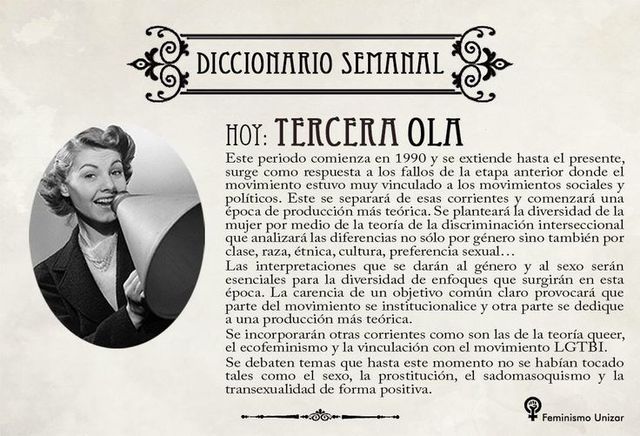 DICCIONARIO SEMANAL

HOY: TERCERA OLA

Este periodo comienza en 1990 y se extiende hasta el presente, surge como respuesta a los fallos de la etapa anterior donde el movimiento estuvo muy vinculado a los movimientos sociales y políticos. Este se separará de esas corrientes y comenzará una época de producción más teórica. Se planteará la diversidad de la mujer por medio de la teoría de la discriminación interseccional que analizará las diferencias no sólo por género sino también por clase, raza, étnica, cultura, preferencia sexual…

Las interpretaciones que se darán al género y al sexo serán esenciales para la diversidad de enfoques que surgirán en esta época. La carencia de un objetivo común claro provocará que parte del movimiento se institucionalice y otra parte se dedique a una producción más teórica.

Se incorporarán otras corrientes como son las de la teoría queer, el ecofeminismo y la vinculación con el movimiento LGTBI.

Se debaten temas que hasta este momento no se habían tocado tales como el sexo, la prostitución, el sadomasoquismo y la transexualidad de forma positiva.

Feminismo Unizar